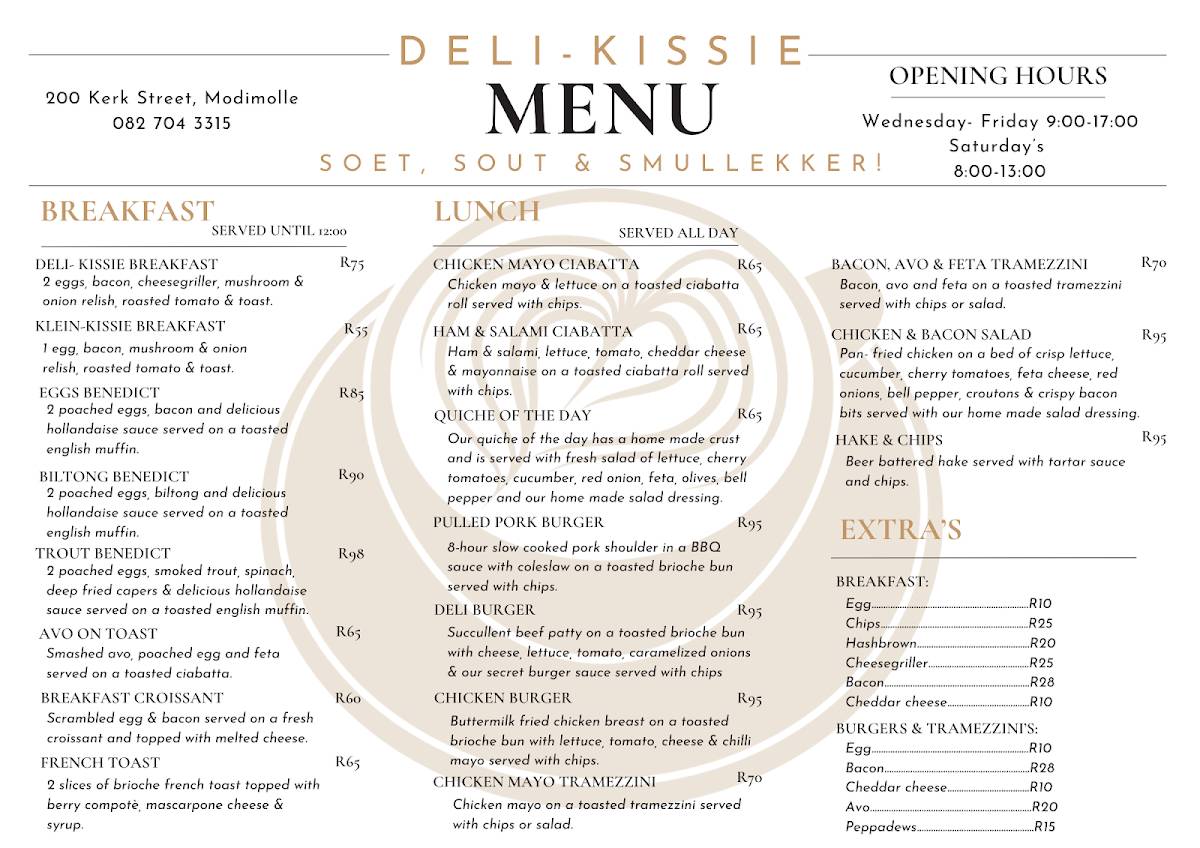 DELI-KISSIE
MENU
SOET, SOUT & SMULLEKKER!

200 Kerk Street, Modimolle
082 704 3315

OPENING HOURS
Wednesday- Friday 9:00-17:00
Saturday's
8:00-13:00

BREAKFAST
SERVED UNTIL 12:00

DELI- KISSIE BREAKFAST R75
2 eggs, bacon, cheesegriller, mushroom & onion relish, roasted tomato & toast.

KLEIN-KISSIE BREAKFAST R55
1 egg, bacon, mushroom & onion relish, roasted tomato & toast.

EGGS BENEDICT R85
2 poached eggs, bacon and delicious hollandaise sauce served on a toasted english muffin.

BILTONG BENEDICT R90
2 poached eggs, biltong and delicious hollandaise sauce served on a toasted english muffin.

TROUT BENEDICT R98
2 poached eggs, smoked trout, spinach, deep fried capers & delicious hollandaise sauce served on a toasted english muffin.

AVO ON TOAST R65
Smashed avo, poached egg and feta served on a toasted ciabatta.

BREAKFAST CROISSANT R60
Scrambled egg & bacon served on a fresh croissant and topped with melted cheese.

FRENCH TOAST R65
2 slices of brioche french toast topped with berry compotè, mascarpone cheese & syrup.

LUNCH
SERVED ALL DAY

CHICKEN MAYO CIABATTA R65
Chicken mayo & lettuce on a toasted ciabatta roll served with chips.

HAM & SALAMI CIABATTA R65
Ham & salami, lettuce, tomato, cheddar cheese & mayonnaise on a toasted ciabatta roll served with chips.

QUICHE OF THE DAY R65
Our quiche of the day has a home made crust and is served with fresh salad of lettuce, cherry tomatoes, cucumber, red onion, feta, olives, bell pepper and our home made salad dressing.

PULLED PORK BURGER R95
8-hour slow cooked pork shoulder in a BBQ sauce with coleslaw on a toasted brioche bun served with chips.

DELI BURGER R95
Succullent beef patty on a toasted brioche bun with cheese, lettuce, tomato, caramelized onions & our secret burger sauce served with chips

CHICKEN BURGER R95
Buttermilk fried chicken breast on a toasted brioche bun with lettuce, tomato, cheese & chilli mayo served with chips.

CHICKEN MAYO TRAMEZZINI R70
Chicken mayo on a toasted tramezzini served with chips or salad.

BACON, AVO & FETA TRAMEZZINI R70
Bacon, avo and feta on a toasted tramezzini served with chips or salad.

CHICKEN & BACON SALAD R95
Pan- fried chicken on a bed of crisp lettuce, cucumber, cherry tomatoes, feta cheese, red onions, bell pepper, croutons & crispy bacon bits served with our home made salad dressing.

HAKE & CHIPS R95
Beer battered hake served with tartar sauce and chips.

EXTRA'S

BREAKFAST:
Egg R10
Chips R25
Hashbrown R20
Cheesegriller R25
Bacon R28
Cheddar cheese R10

BURGERS & TRAMEZZINI'S:
Egg R10
Bacon R28
Cheddar cheese R10
Avo R20
Peppadews R15